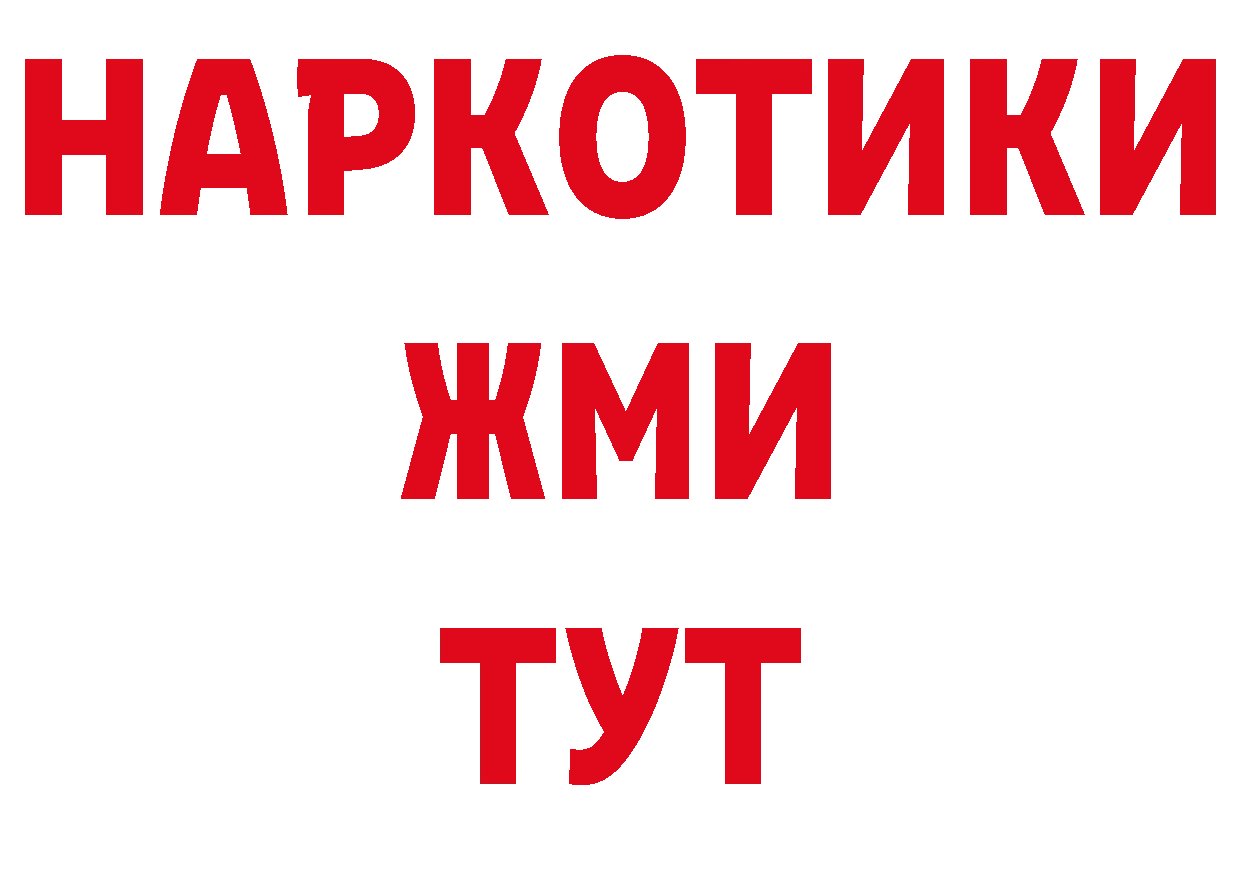 НАРКОТИКИ
ЖМИ
ТУТ